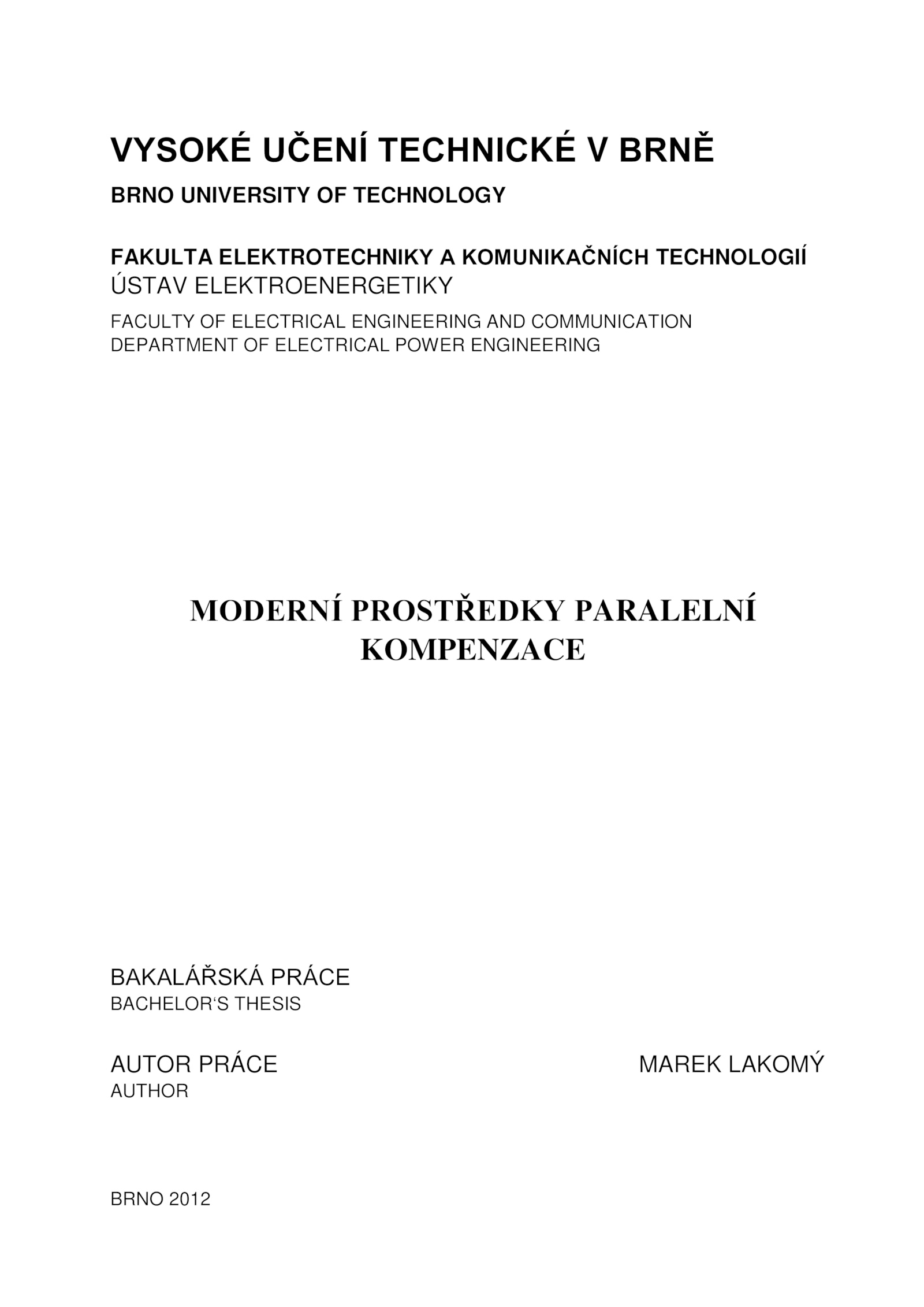 VYSOKÉ UČENÍ TECHNICKÉ V BRNĚ

BRNO UNIVERSITY OF TECHNOLOGY

FAKULTA ELEKTROTECHNIKY A KOMUNIKAČNÍCH TECHNOLOGIÍ
ÚSTAV ELEKTROENERGETIKY

FACULTY OF ELECTRICAL ENGINEERING AND COMMUNICATION
DEPARTMENT OF ELECTRICAL POWER ENGINEERING

MODERNÍ PROSTŘEDKY PARALELNÍ KOMPENZACE

BAKALÁŘSKÁ PRÁCE
BACHELOR‘S THESIS

AUTOR PRÁCE
AUTHOR

MAREK LAKOMÝ

BRNO 2012